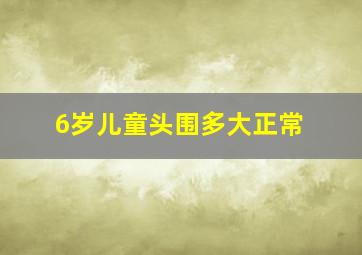 6岁儿童头围多大正常